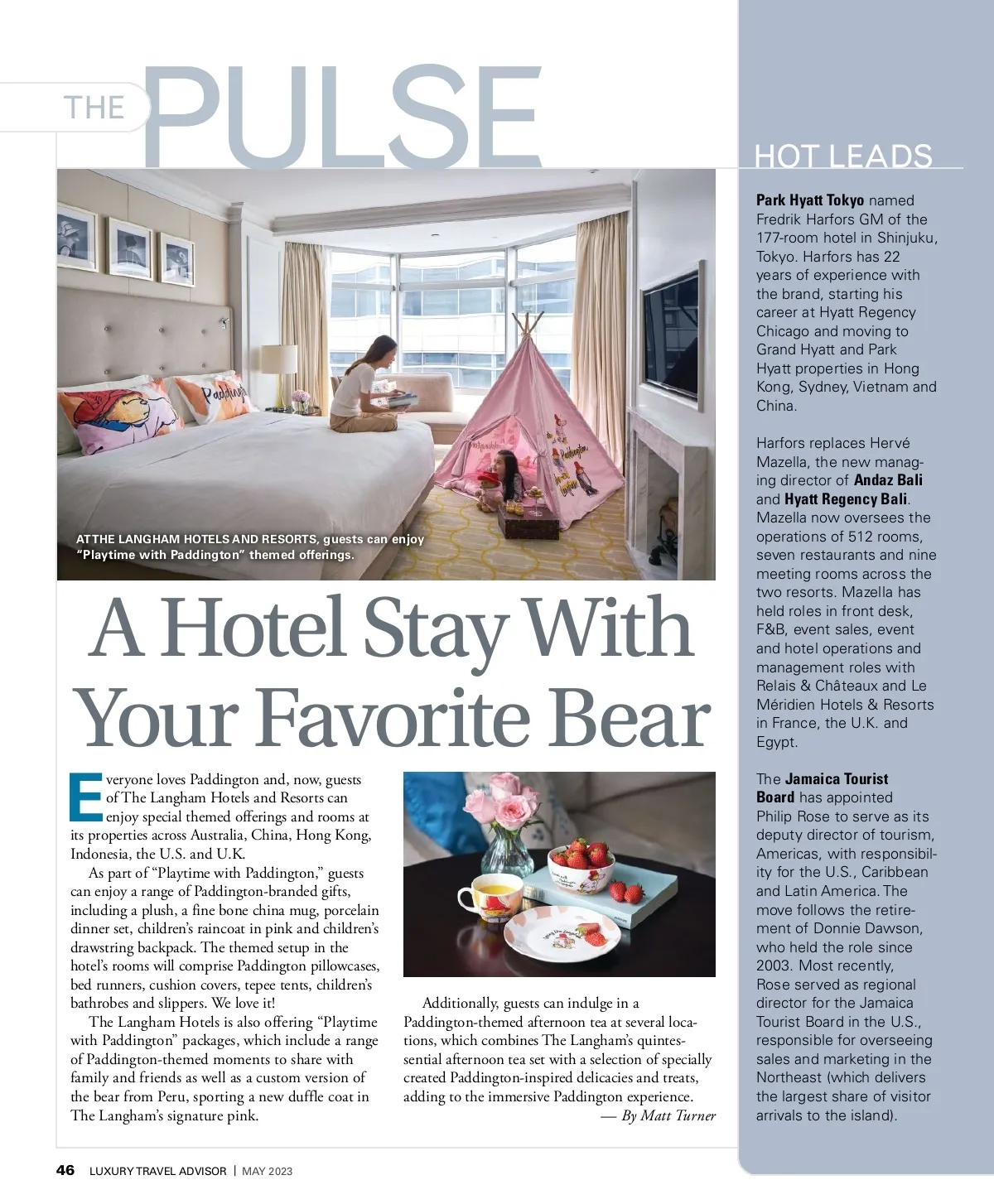 THE PULSE

AT THE LANGHAM HOTELS AND RESORTS, guests can enjoy "Playtime with Paddington" themed offerings.

A Hotel Stay With Your Favorite Bear

Everyone loves Paddington and, now, guests of The Langham Hotels and Resorts can enjoy special themed offerings and rooms at its properties across Australia, China, Hong Kong, Indonesia, the U.S. and U.K.

As part of "Playtime with Paddington," guests can enjoy a range of Paddington-branded gifts, including a plush, a fine bone china mug, porcelain dinner set, children's raincoat in pink and children's drawstring backpack. The themed setup in the hotel's rooms will comprise Paddington pillowcases, bed runners, cushion covers, tepee tents, children's bathrobes and slippers. We love it!

The Langham Hotels is also offering "Playtime with Paddington" packages, which include a range of Paddington-themed moments to share with family and friends as well as a custom version of the bear from Peru, sporting a new duffle coat in The Langham's signature pink.

Additionally, guests can indulge in a Paddington-themed afternoon tea at several locations, which combines The Langham's quintessential afternoon tea set with a selection of specially created Paddington-inspired delicacies and treats, adding to the immersive Paddington experience.
— By Matt Turner

HOT LEADS

Park Hyatt Tokyo named Fredrik Harfors GM of the 177-room hotel in Shinjuku, Tokyo. Harfors has 22 years of experience with the brand, starting his career at Hyatt Regency Chicago and moving to Grand Hyatt and Park Hyatt properties in Hong Kong, Sydney, Vietnam and China.

Harfors replaces Hervé Mazella, the new managing director of Andaz Bali and Hyatt Regency Bali. Mazella now oversees the operations of 512 rooms, seven restaurants and nine meeting rooms across the two resorts. Mazella has held roles in front desk, F&B, event sales, event and hotel operations and management roles with Relais & Châteaux and Le Méridien Hotels & Resorts in France, the U.K. and Egypt.

The Jamaica Tourist Board has appointed Philip Rose to serve as its deputy director of tourism, Americas, with responsibility for the U.S., Caribbean and Latin America. The move follows the retirement of Donnie Dawson, who held the role since 2003. Most recently, Rose served as regional director for the Jamaica Tourist Board in the U.S., responsible for overseeing sales and marketing in the Northeast (which delivers the largest share of visitor arrivals to the island).

46 LUXURY TRAVEL ADVISOR | MAY 2023